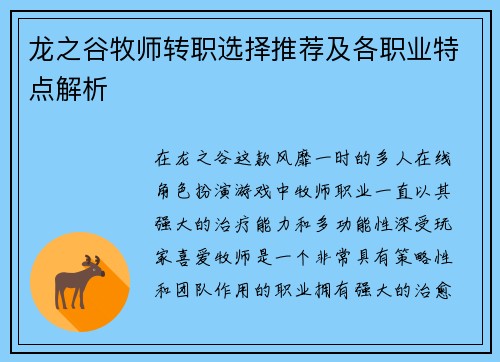 龙之谷牧师转职选择推荐及各职业特点解析

在龙之谷这款风靡一时的多人在线角色扮演游戏中牧师职业一直以其强大的治疗能力和多功能性深受玩家喜爱牧师是一个非常具有策略性和团队作用的职业拥有强大的治愈